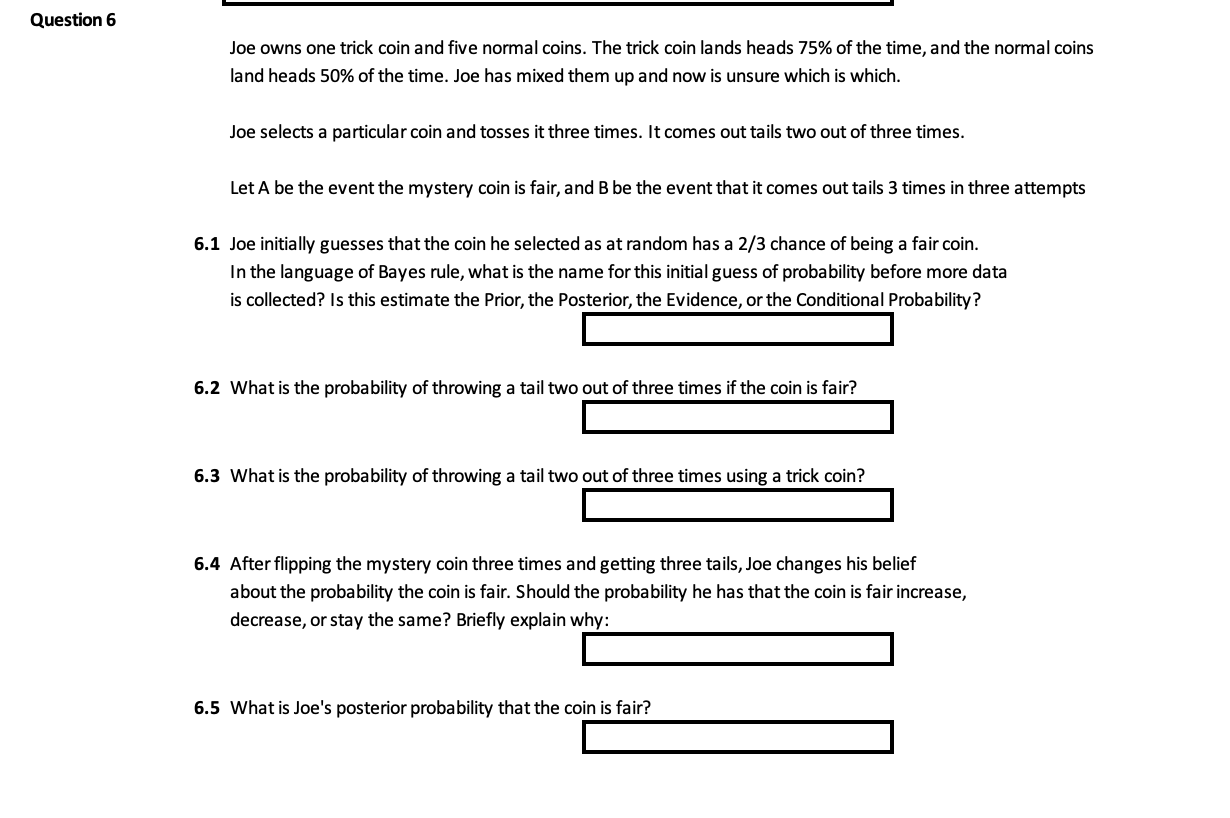 Question 6

Joe owns one trick coin and five normal coins. The trick coin lands heads 75% of the time, and the normal coins land heads 50% of the time. Joe has mixed them up and now is unsure which is which.

Joe selects a particular coin and tosses it three times. It comes out tails two out of three times.

Let A be the event the mystery coin is fair, and B be the event that it comes out tails 3 times in three attempts

6.1 Joe initially guesses that the coin he selected as at random has a 2/3 chance of being a fair coin. In the language of Bayes rule, what is the name for this initial guess of probability before more data is collected? Is this estimate the Prior, the Posterior, the Evidence, or the Conditional Probability?

6.2 What is the probability of throwing a tail two out of three times if the coin is fair?

6.3 What is the probability of throwing a tail two out of three times using a trick coin?

6.4 After flipping the mystery coin three times and getting three tails, Joe changes his belief about the probability the coin is fair. Should the probability he has that the coin is fair increase, decrease, or stay the same? Briefly explain why:

6.5 What is Joe's posterior probability that the coin is fair?